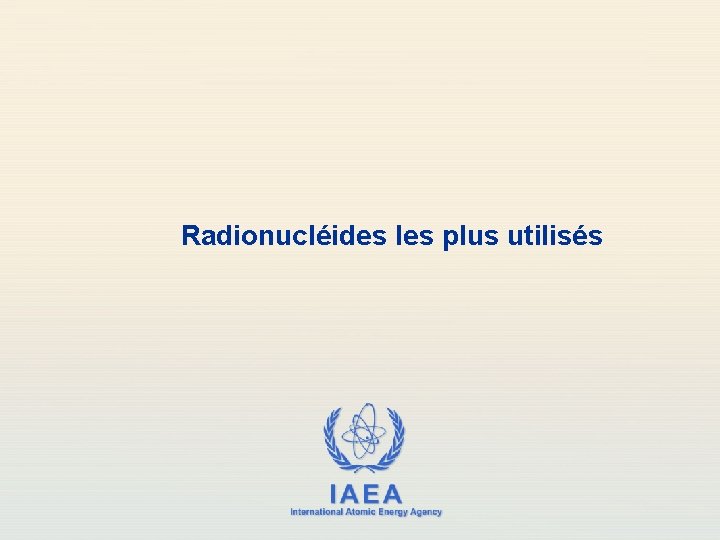 Radionucléides les plus utilisés

IAEA
International Atomic Energy Agency